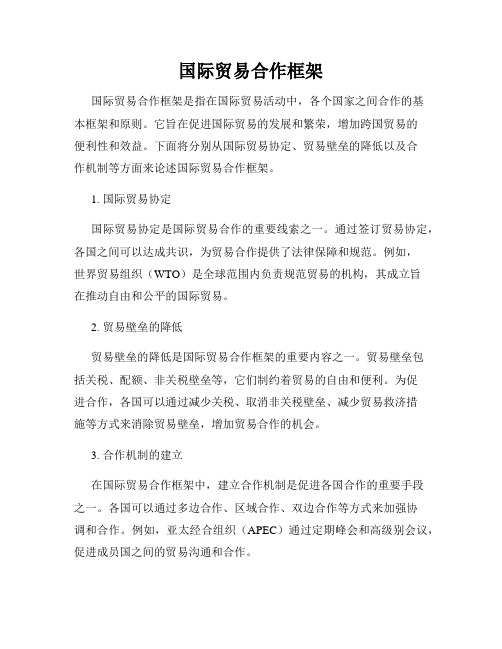 国际贸易合作框架

国际贸易合作框架是指在国际贸易活动中，各个国家之间合作的基本框架和原则。它旨在促进国际贸易的发展和繁荣，增加跨国贸易的便利性和效益。下面将分别从国际贸易协定、贸易壁垒的降低以及合作机制等方面来论述国际贸易合作框架。

1. 国际贸易协定

国际贸易协定是国际贸易合作的重要线索之一。通过签订贸易协定，各国之间可以达成共识，为贸易合作提供了法律保障和规范。例如，世界贸易组织（WTO）是全球范围内负责规范贸易的机构，其成立旨在推动自由和公平的国际贸易。

2. 贸易壁垒的降低

贸易壁垒的降低是国际贸易合作框架的重要内容之一。贸易壁垒包括关税、配额、非关税壁垒等，它们制约着贸易的自由和便利。为促进合作，各国可以通过减少关税、取消非关税壁垒、减少贸易救济措施等方式来消除贸易壁垒，增加贸易合作的机会。

3. 合作机制的建立

在国际贸易合作框架中，建立合作机制是促进各国合作的重要手段之一。各国可以通过多边合作、区域合作、双边合作等方式来加强协调和合作。例如，亚太经合组织（APEC）通过定期峰会和高级别会议，促进成员国之间的贸易沟通和合作。